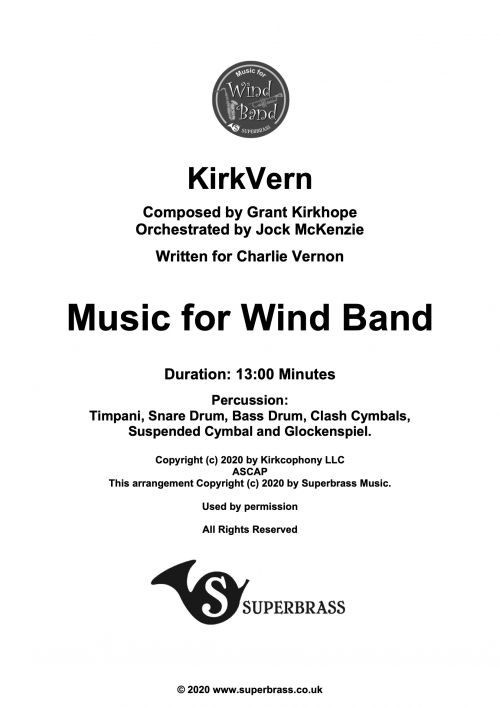 Music for
Wind
Band
SUPERBRASS

KirkVern

Composed by Grant Kirkhope
Orchestrated by Jock McKenzie

Written for Charlie Vernon

Music for Wind Band

Duration: 13:00 Minutes

Percussion:
Timpani, Snare Drum, Bass Drum, Clash Cymbals, Suspended Cymbal and Glockenspiel.

Copyright (c) 2020 by Kirkcophony LLC
ASCAP
This arrangement Copyright (c) 2020 by Superbrass Music.

Used by permission

All Rights Reserved

S SUPERBRASS

© 2020 www.superbrass.co.uk